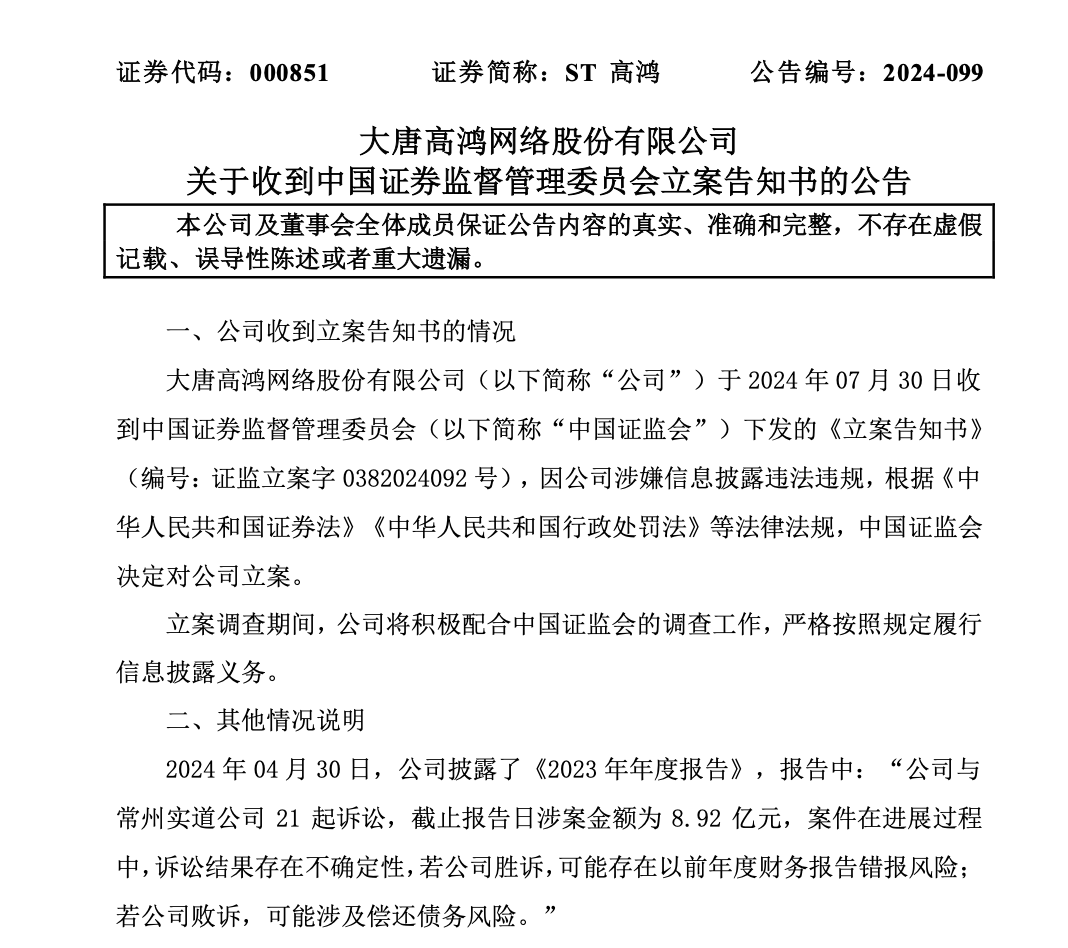 证券代码：000851　　证券简称：ST 高鸿　　公告编号：2024-099

大唐高鸿网络股份有限公司
关于收到中国证券监督管理委员会立案告知书的公告

本公司及董事会全体成员保证公告内容的真实、准确和完整，不存在虚假记载、误导性陈述或者重大遗漏。

一、公司收到立案告知书的情况

大唐高鸿网络股份有限公司（以下简称“公司”）于 2024 年 07 月 30 日收到中国证券监督管理委员会（以下简称“中国证监会”）下发的《立案告知书》（编号：证监立案字 0382024092 号），因公司涉嫌信息披露违法违规，根据《中华人民共和国证券法》《中华人民共和国行政处罚法》等法律法规，中国证监会决定对公司立案。

立案调查期间，公司将积极配合中国证监会的调查工作，严格按照规定履行信息披露义务。

二、其他情况说明

2024 年 04 月 30 日，公司披露了《2023 年年度报告》，报告中：“公司与常州实道公司 21 起诉讼，截止报告日涉案金额为 8.92 亿元，案件在进展过程中，诉讼结果存在不确定性，若公司胜诉，可能存在以前年度财务报告错报风险；若公司败诉，可能涉及偿还债务风险。”